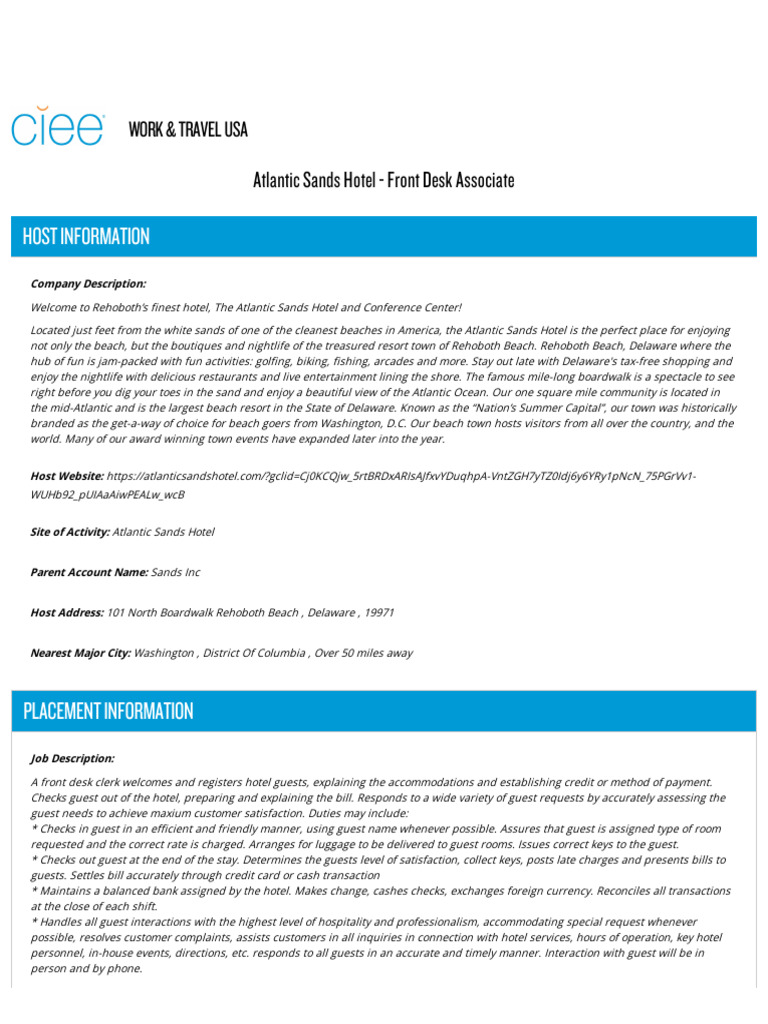 ciee WORK & TRAVEL USA

Atlantic Sands Hotel - Front Desk Associate

HOST INFORMATION

Company Description:

Welcome to Rehoboth's finest hotel, The Atlantic Sands Hotel and Conference Center!

Located just feet from the white sands of one of the cleanest beaches in America, the Atlantic Sands Hotel is the perfect place for enjoying not only the beach, but the boutiques and nightlife of the treasured resort town of Rehoboth Beach. Rehoboth Beach, Delaware where the hub of fun is jam-packed with fun activities: golfing, biking, fishing, arcades and more. Stay out late with Delaware's tax-free shopping and enjoy the nightlife with delicious restaurants and live entertainment lining the shore. The famous mile-long boardwalk is a spectacle to see right before you dig your toes in the sand and enjoy a beautiful view of the Atlantic Ocean. Our one square mile community is located in the mid-Atlantic and is the largest beach resort in the State of Delaware. Known as the "Nation's Summer Capital", our town was historically branded as the get-a-way of choice for beach goers from Washington, D.C. Our beach town hosts visitors from all over the country, and the world. Many of our award winning town events have expanded later into the year.

Host Website: https://atlanticsandshotel.com/?gclid=Cj0KCQjw_5rtBRDxARIsAJfxvYDuqhpA-VntZGH7yTZ0Idj6y6YRy1pNcN_75PGrVv1-WUHb92_pUIAaAiwPEALw_wcB

Site of Activity: Atlantic Sands Hotel

Parent Account Name: Sands Inc

Host Address: 101 North Boardwalk Rehoboth Beach , Delaware , 19971

Nearest Major City: Washington , District Of Columbia , Over 50 miles away

PLACEMENT INFORMATION

Job Description:

A front desk clerk welcomes and registers hotel guests, explaining the accommodations and establishing credit or method of payment. Checks guest out of the hotel, preparing and explaining the bill. Responds to a wide variety of guest requests by accurately assessing the guest needs to achieve maxium customer satisfaction. Duties may include:
* Checks in guest in an efficient and friendly manner, using guest name whenever possible. Assures that guest is assigned type of room requested and the correct rate is charged. Arranges for luggage to be delivered to guest rooms. Issues correct keys to the guest.
* Checks out guest at the end of the stay. Determines the guests level of satisfaction, collect keys, posts late charges and presents bills to guests. Settles bill accurately through credit card or cash transaction
* Maintains a balanced bank assigned by the hotel. Makes change, cashes checks, exchanges foreign currency. Reconciles all transactions at the close of each shift.
* Handles all guest interactions with the highest level of hospitality and professionalism, accommodating special request whenever possible, resolves customer complaints, assists customers in all inquiries in connection with hotel services, hours of operation, key hotel personnel, in-house events, directions, etc. responds to all guests in an accurate and timely manner. Interaction with guest will be in person and by phone.